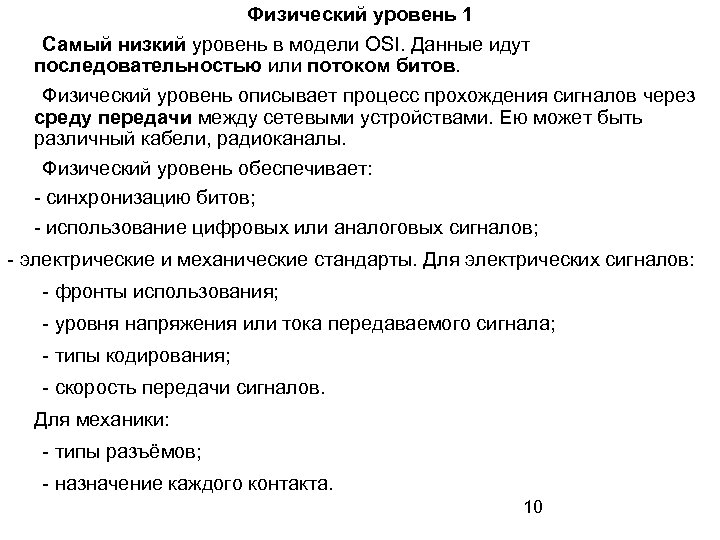 Физический уровень 1

Самый низкий уровень в модели OSI. Данные идут последовательностью или потоком битов.

Физический уровень описывает процесс прохождения сигналов через среду передачи между сетевыми устройствами. Ею может быть различный кабели, радиоканалы.

Физический уровень обеспечивает:

- синхронизацию битов;

- использование цифровых или аналоговых сигналов;

- электрические и механические стандарты. Для электрических сигналов:

- фронты использования;

- уровня напряжения или тока передаваемого сигнала;

- типы кодирования;

- скорость передачи сигналов.

Для механики:

- типы разъёмов;

- назначение каждого контакта.

10